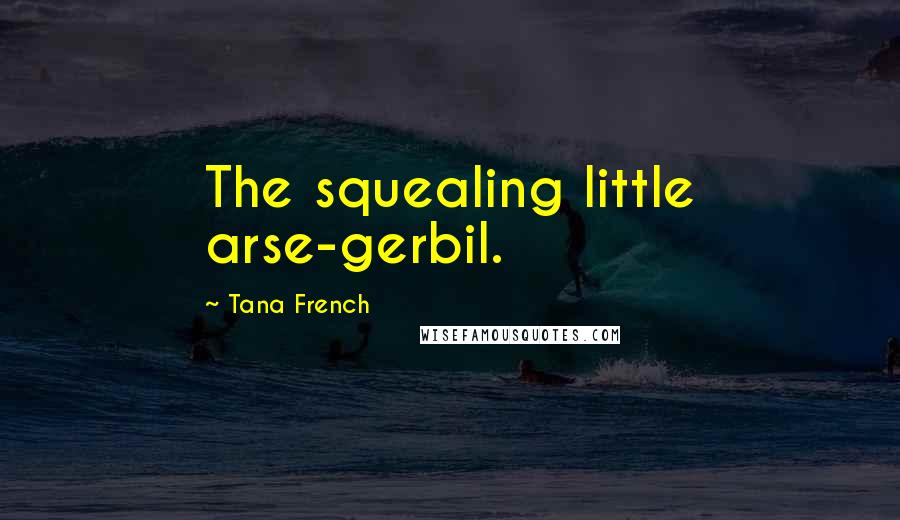 The squealing little arse-gerbil.

~ Tana French

WISEFAMOUSQUOTES.COM